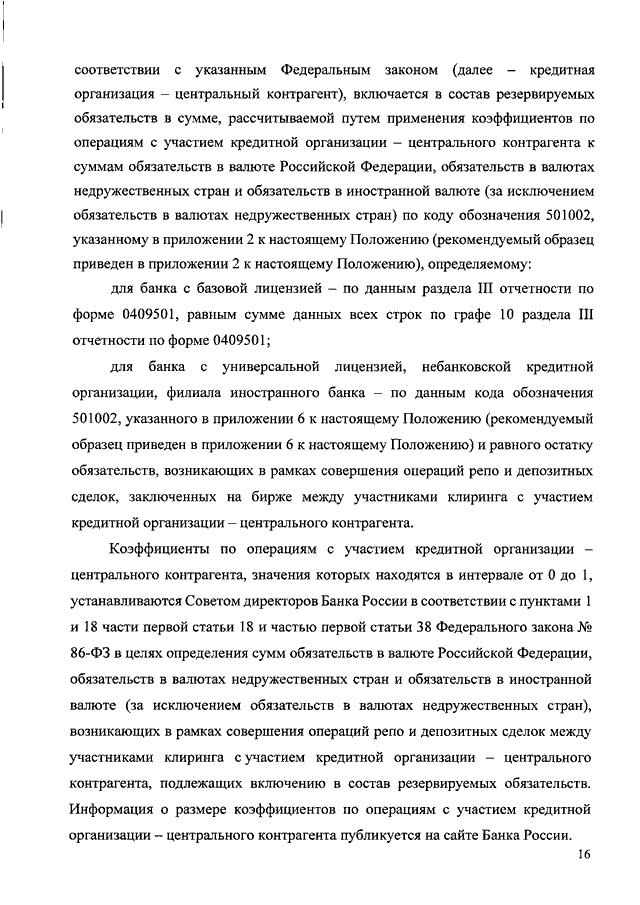 соответствии с указанным Федеральным законом (далее – кредитная организация – центральный контрагент), включается в состав резервируемых обязательств в сумме, рассчитываемой путем применения коэффициентов по операциям с участием кредитной организации – центрального контрагента к суммам обязательств в валюте Российской Федерации, обязательств в валютах недружественных стран и обязательств в иностранной валюте (за исключением обязательств в валютах недружественных стран) по коду обозначения 501002, указанному в приложении 2 к настоящему Положению (рекомендуемый образец приведен в приложении 2 к настоящему Положению), определяемому:

для банка с базовой лицензией – по данным раздела III отчетности по форме 0409501, равным сумме данных всех строк по графе 10 раздела III отчетности по форме 0409501;

для банка с универсальной лицензией, небанковской кредитной организации, филиала иностранного банка – по данным кода обозначения 501002, указанного в приложении 6 к настоящему Положению (рекомендуемый образец приведен в приложении 6 к настоящему Положению) и равного остатку обязательств, возникающих в рамках совершения операций репо и депозитных сделок, заключенных на бирже между участниками клиринга с участием кредитной организации – центрального контрагента.

Коэффициенты по операциям с участием кредитной организации – центрального контрагента, значения которых находятся в интервале от 0 до 1, устанавливаются Советом директоров Банка России в соответствии с пунктами 1 и 18 части первой статьи 18 и частью первой статьи 38 Федерального закона № 86-ФЗ в целях определения сумм обязательств в валюте Российской Федерации, обязательств в валютах недружественных стран и обязательств в иностранной валюте (за исключением обязательств в валютах недружественных стран), возникающих в рамках совершения операций репо и депозитных сделок между участниками клиринга с участием кредитной организации – центрального контрагента, подлежащих включению в состав резервируемых обязательств. Информация о размере коэффициентов по операциям с участием кредитной организации – центрального контрагента публикуется на сайте Банка России.

16